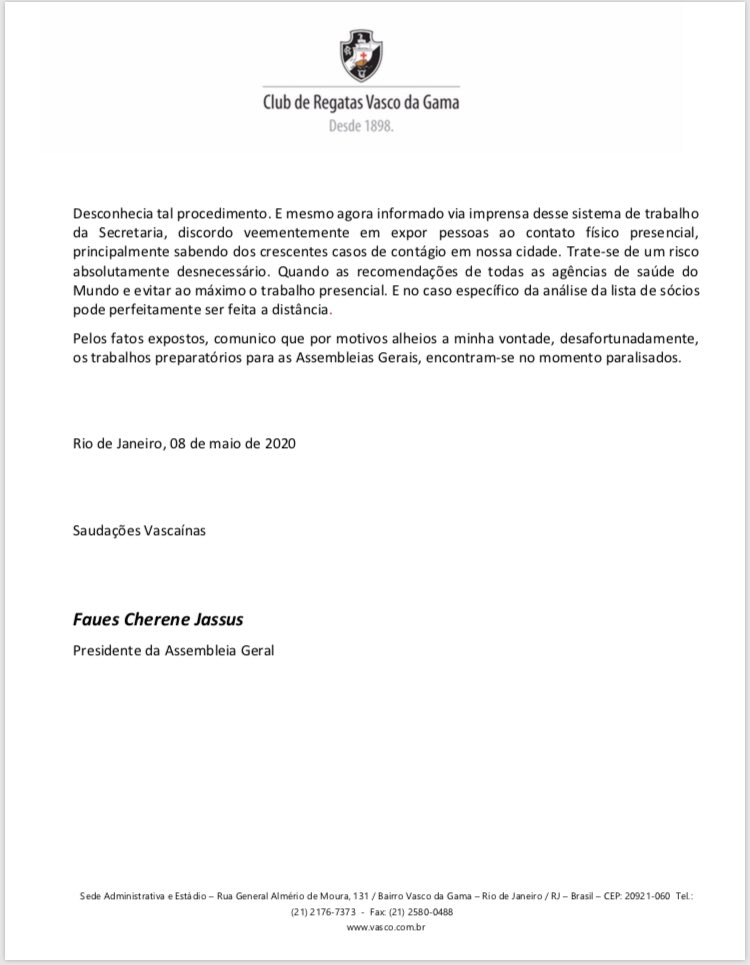 Club de Regatas Vasco da Gama
Desde 1898.

Desconhecia tal procedimento. E mesmo agora informado via imprensa desse sistema de trabalho da Secretaria, discordo veementemente em expor pessoas ao contato físico presencial, principalmente sabendo dos crescentes casos de contágio em nossa cidade. Trate-se de um risco absolutamente desnecessário. Quando as recomendações de todas as agências de saúde do Mundo e evitar ao máximo o trabalho presencial. E no caso específico da análise da lista de sócios pode perfeitamente ser feita a distância.

Pelos fatos expostos, comunico que por motivos alheios a minha vontade, desafortunadamente, os trabalhos preparatórios para as Assembleias Gerais, encontram-se no momento paralisados.

Rio de Janeiro, 08 de maio de 2020

Saudações Vascaínas

Faues Cherene Jassus

Presidente da Assembleia Geral

Sede Administrativa e Estádio – Rua General Almério de Moura, 131 / Bairro Vasco da Gama – Rio de Janeiro / RJ – Brasil – CEP: 20921-060 Tel.: (21) 2176-7373 - Fax: (21) 2580-0488
www.vasco.com.br